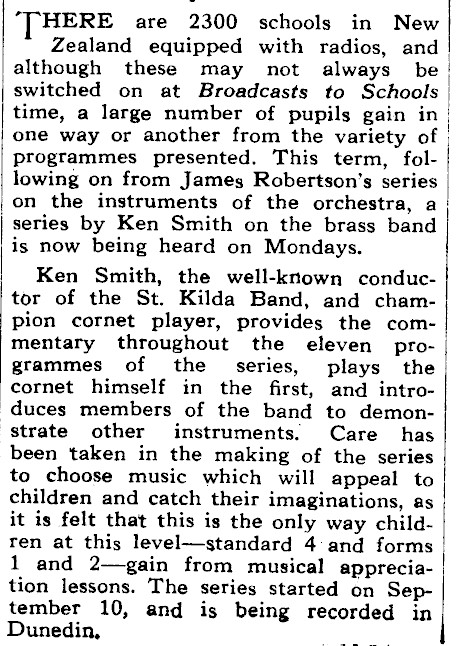 THERE are 2300 schools in New Zealand equipped with radios, and although these may not always be switched on at Broadcasts to Schools time, a large number of pupils gain in one way or another from the variety of programmes presented. This term, following on from James Robertson's series on the instruments of the orchestra, a series by Ken Smith on the brass band is now being heard on Mondays.

Ken Smith, the well-known conductor of the St. Kilda Band, and champion cornet player, provides the commentary throughout the eleven programmes of the series, plays the cornet himself in the first, and introduces members of the band to demonstrate other instruments. Care has been taken in the making of the series to choose music which will appeal to children and catch their imaginations, as it is felt that this is the only way children at this level—standard 4 and forms 1 and 2—gain from musical appreciation lessons. The series started on September 10, and is being recorded in Dunedin.